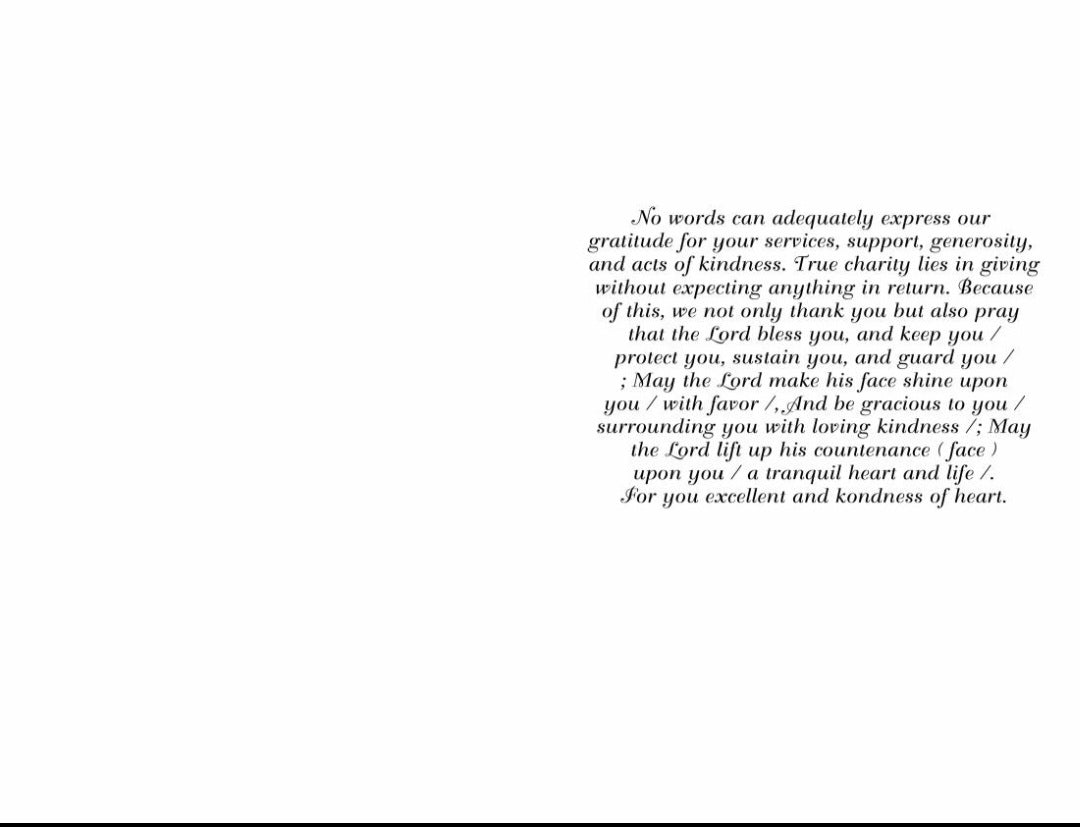 No words can adequately express our gratitude for your services, support, generosity, and acts of kindness. True charity lies in giving without expecting anything in return. Because of this, we not only thank you but also pray that the Lord bless you, and keep you / protect you, sustain you, and guard you / ; May the Lord make his face shine upon you / with favor /,,And be gracious to you / surrounding you with loving kindness /; May the Lord lift up his countenance ( face ) upon you / a tranquil heart and life /. For you excellent and kondness of heart.